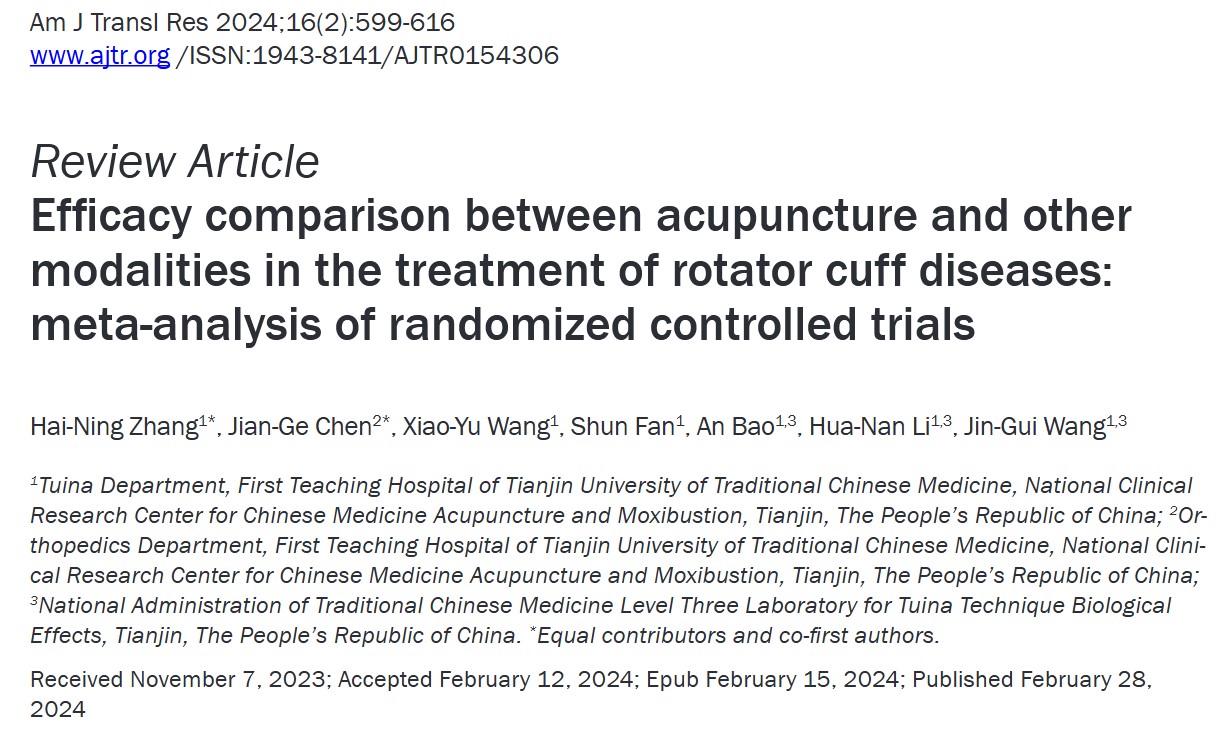 Am J Transl Res 2024;16(2):599-616
www.ajtr.org /ISSN:1943-8141/AJTR0154306

Review Article
Efficacy comparison between acupuncture and other modalities in the treatment of rotator cuff diseases: meta-analysis of randomized controlled trials

Hai-Ning Zhang$^{1*}$, Jian-Ge Chen$^{2*}$, Xiao-Yu Wang$^{1}$, Shun Fan$^{1}$, An Bao$^{1,3}$, Hua-Nan Li$^{1,3}$, Jin-Gui Wang$^{1,3}$

$^{1}$Tuina Department, First Teaching Hospital of Tianjin University of Traditional Chinese Medicine, National Clinical Research Center for Chinese Medicine Acupuncture and Moxibustion, Tianjin, The People's Republic of China; $^{2}$Orthopedics Department, First Teaching Hospital of Tianjin University of Traditional Chinese Medicine, National Clinical Research Center for Chinese Medicine Acupuncture and Moxibustion, Tianjin, The People's Republic of China; $^{3}$National Administration of Traditional Chinese Medicine Level Three Laboratory for Tuina Technique Biological Effects, Tianjin, The People's Republic of China. $^{*}$Equal contributors and co-first authors.

Received November 7, 2023; Accepted February 12, 2024; Epub February 15, 2024; Published February 28, 2024